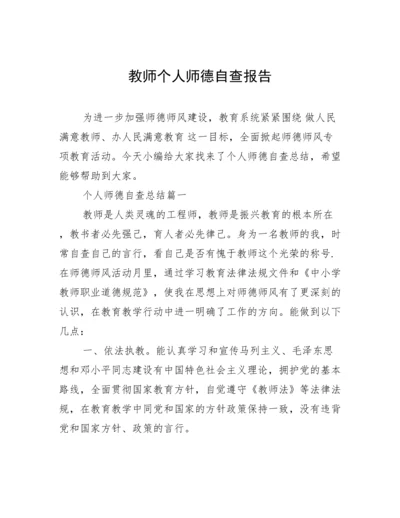 教师个人师德自查报告

为进一步加强师德师风建设，教育系统紧紧围绕 做人民满意教师、办人民满意教育 这一目标，全面掀起师德师风专项教育活动。今天小编给大家找来了个人师德自查总结，希望能够帮助到大家。

个人师德自查总结篇一

教师是人类灵魂的工程师，教师是振兴教育的根本所在，教书者必先强己，育人者必先律己。身为一名教师的我，时常自查自己的言行，看自己是否有愧于教师这个光荣的称号.在师德师风活动月里，通过学习教育法律法规文件和《中小学教师职业道德规范》，使我在思想上对师德师风有了更深刻的认识，在教育教学行动中进一明确了工作的方向。能做到以下几点：

一、依法执教。能认真学习和宣传马列主义、毛泽东思想和邓小平同志建设有中国特色社会主义理论，拥护党的基本路线，全面贯彻国家教育方针，自觉遵守《教师法》等法律法规，在教育教学中同党和国家的方针政策保持一致，没有违背党和国家方针、政策的言行。